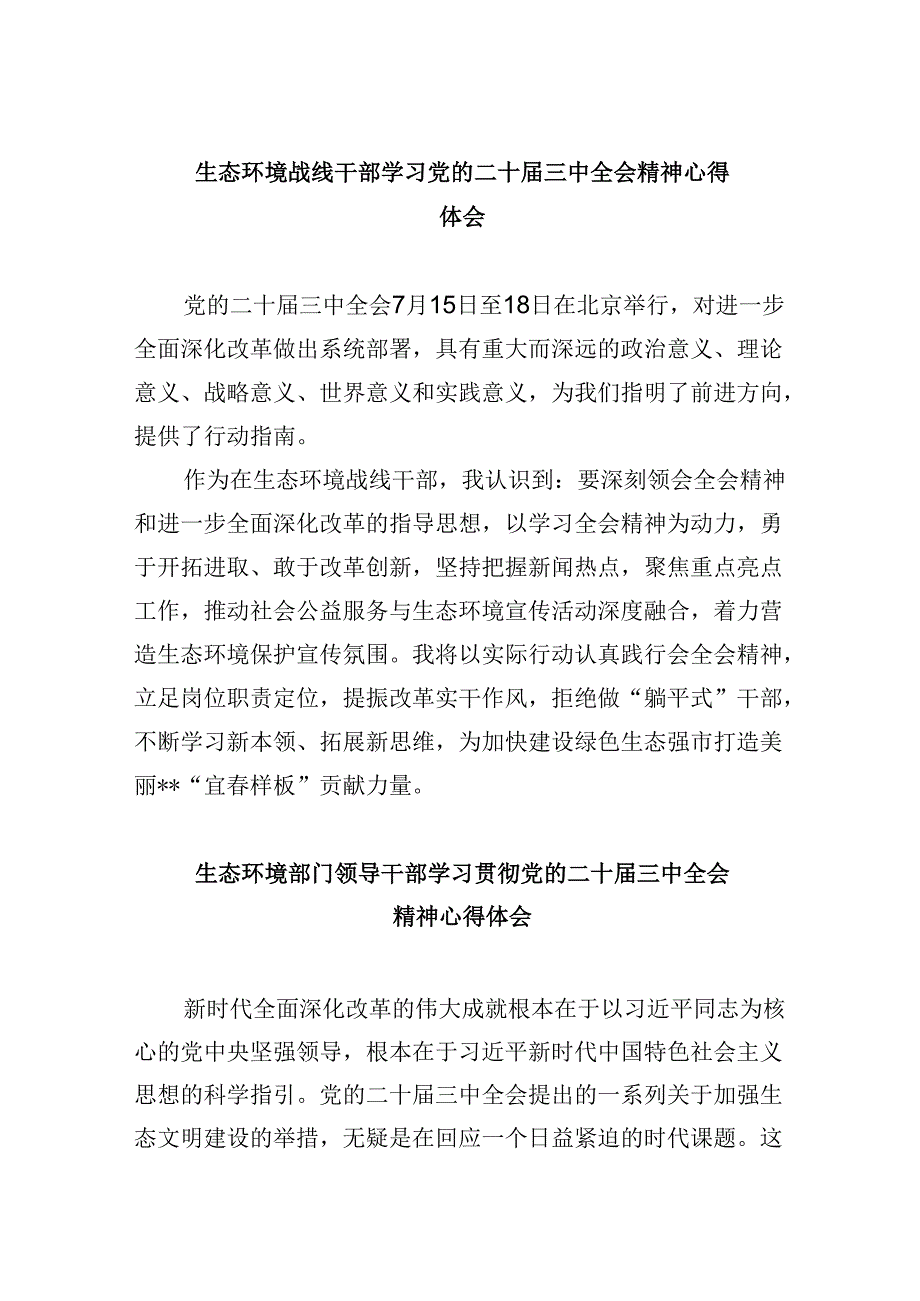 生态环境战线干部学习党的二十届三中全会精神心得体会

党的二十届三中全会7月15日至18日在北京举行，对进一步全面深化改革做出系统部署，具有重大而深远的政治意义、理论意义、战略意义、世界意义和实践意义，为我们指明了前进方向，提供了行动指南。

作为在生态环境战线干部，我认识到：要深刻领会全会精神和进一步全面深化改革的指导思想，以学习全会精神为动力，勇于开拓进取、敢于改革创新，坚持把握新闻热点，聚焦重点亮点工作，推动社会公益服务与生态环境宣传活动深度融合，着力营造生态环境保护宣传氛围。我将以实际行动认真践行会全会精神，立足岗位职责定位，提振改革实干作风，拒绝做“躺平式”干部，不断学习新本领、拓展新思维，为加快建设绿色生态强市打造美丽**“宜春样板”贡献力量。

生态环境部门领导干部学习贯彻党的二十届三中全会精神心得体会

新时代全面深化改革的伟大成就根本在于以习近平同志为核心的党中央坚强领导，根本在于习近平新时代中国特色社会主义思想的科学指引。党的二十届三中全会提出的一系列关于加强生态文明建设的举措，无疑是在回应一个日益紧迫的时代课题。这